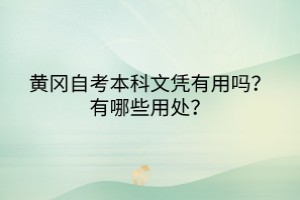 黄冈自考本科文凭有用吗？
有哪些用处？